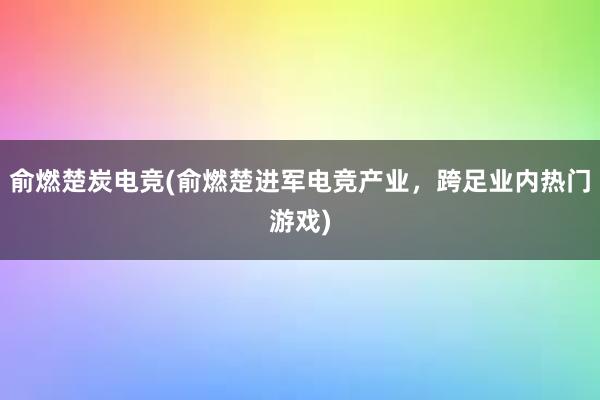 俞燃楚炭电竞(俞燃楚进军电竞产业，跨足业内热门游戏)